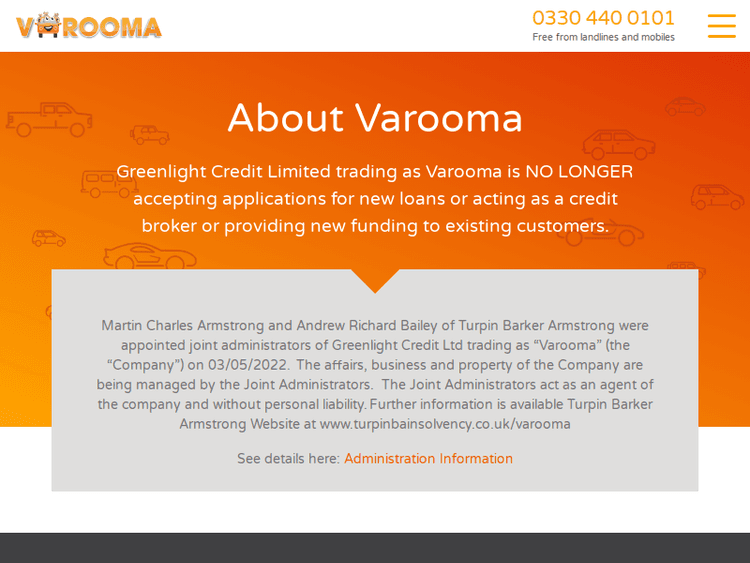 VAROOMA

0330 440 0101
Free from landlines and mobiles

About Varooma

Greenlight Credit Limited trading as Varooma is NO LONGER accepting applications for new loans or acting as a credit broker or providing new funding to existing customers.

Martin Charles Armstrong and Andrew Richard Bailey of Turpin Barker Armstrong were appointed joint administrators of Greenlight Credit Ltd trading as “Varooma” (the “Company”) on 03/05/2022. The affairs, business and property of the Company are being managed by the Joint Administrators. The Joint Administrators act as an agent of the company and without personal liability. Further information is available Turpin Barker Armstrong Website at www.turpinbainsolvency.co.uk/varooma

See details here: Administration Information